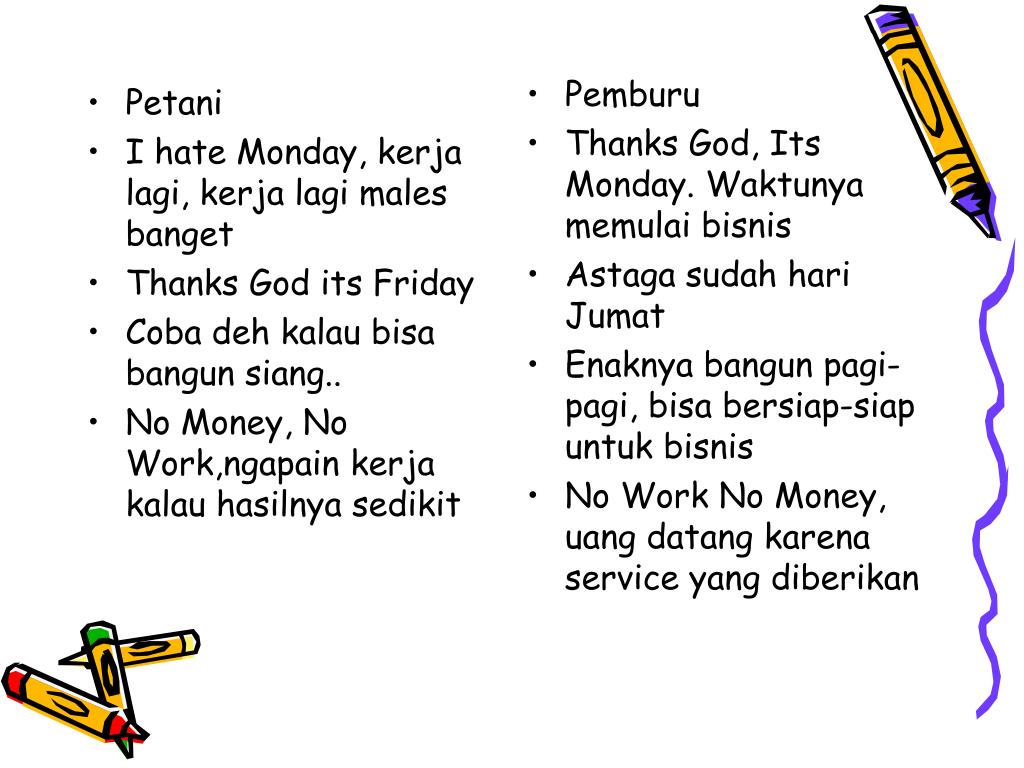 • Petani
• I hate Monday, kerja lagi, kerja lagi males banget
• Thanks God its Friday
• Coba deh kalau bisa bangun siang..
• No Money, No Work,ngapain kerja kalau hasilnya sedikit

• Pemburu
• Thanks God, Its Monday. Waktunya memulai bisnis
• Astaga sudah hari Jumat
• Enaknya bangun pagi-pagi, bisa bersiap-siap untuk bisnis
• No Work No Money, uang datang karena service yang diberikan